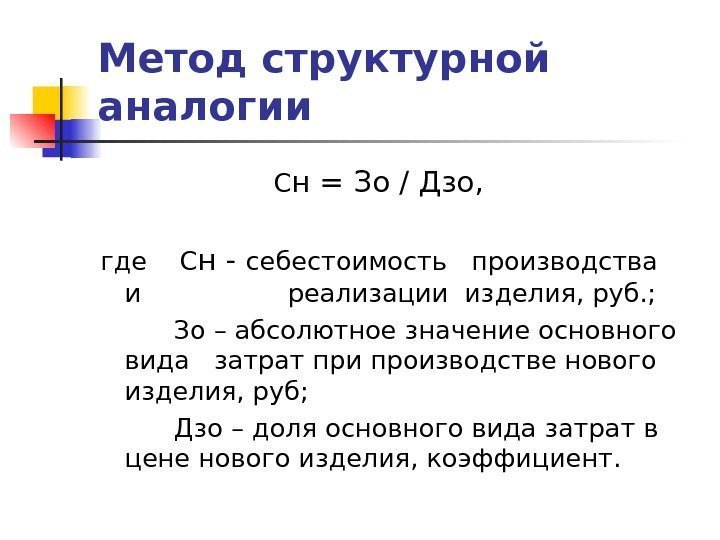 Метод структурной аналогии

Сн = Зо / Дзо,

где Сн - себестоимость производства и реализации изделия, руб.;

Зо – абсолютное значение основного вида затрат при производстве нового изделия, руб;

Дзо – доля основного вида затрат в цене нового изделия, коэффициент.